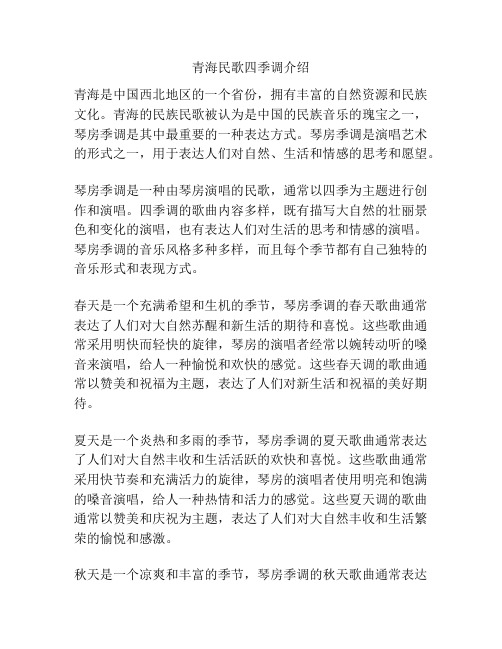 青海民歌四季调介绍

青海是中国西北地区的一个省份，拥有丰富的自然资源和民族文化。青海的民族民歌被认为是中国的民族音乐的瑰宝之一，琴房季调是其中最重要的一种表达方式。琴房季调是演唱艺术的形式之一，用于表达人们对自然、生活和情感的思考和愿望。

琴房季调是一种由琴房演唱的民歌，通常以四季为主题进行创作和演唱。四季调的歌曲内容多样，既有描写大自然的壮丽景色和变化的演唱，也有表达人们对生活的思考和情感的演唱。琴房季调的音乐风格多种多样，而且每个季节都有自己独特的音乐形式和表现方式。

春天是一个充满希望和生机的季节，琴房季调的春天歌曲通常表达了人们对大自然苏醒和新生活的期待和喜悦。这些歌曲通常采用明快而轻快的旋律，琴房的演唱者经常以婉转动听的嗓音来演唱，给人一种愉悦和欢快的感觉。这些春天调的歌曲通常以赞美和祝福为主题，表达了人们对新生活和祝福的美好期待。

夏天是一个炎热和多雨的季节，琴房季调的夏天歌曲通常表达了人们对大自然丰收和生活活跃的欢快和喜悦。这些歌曲通常采用快节奏和充满活力的旋律，琴房的演唱者使用明亮和饱满的嗓音演唱，给人一种热情和活力的感觉。这些夏天调的歌曲通常以赞美和庆祝为主题，表达了人们对大自然丰收和生活繁荣的愉悦和感激。

秋天是一个凉爽和丰富的季节，琴房季调的秋天歌曲通常表达